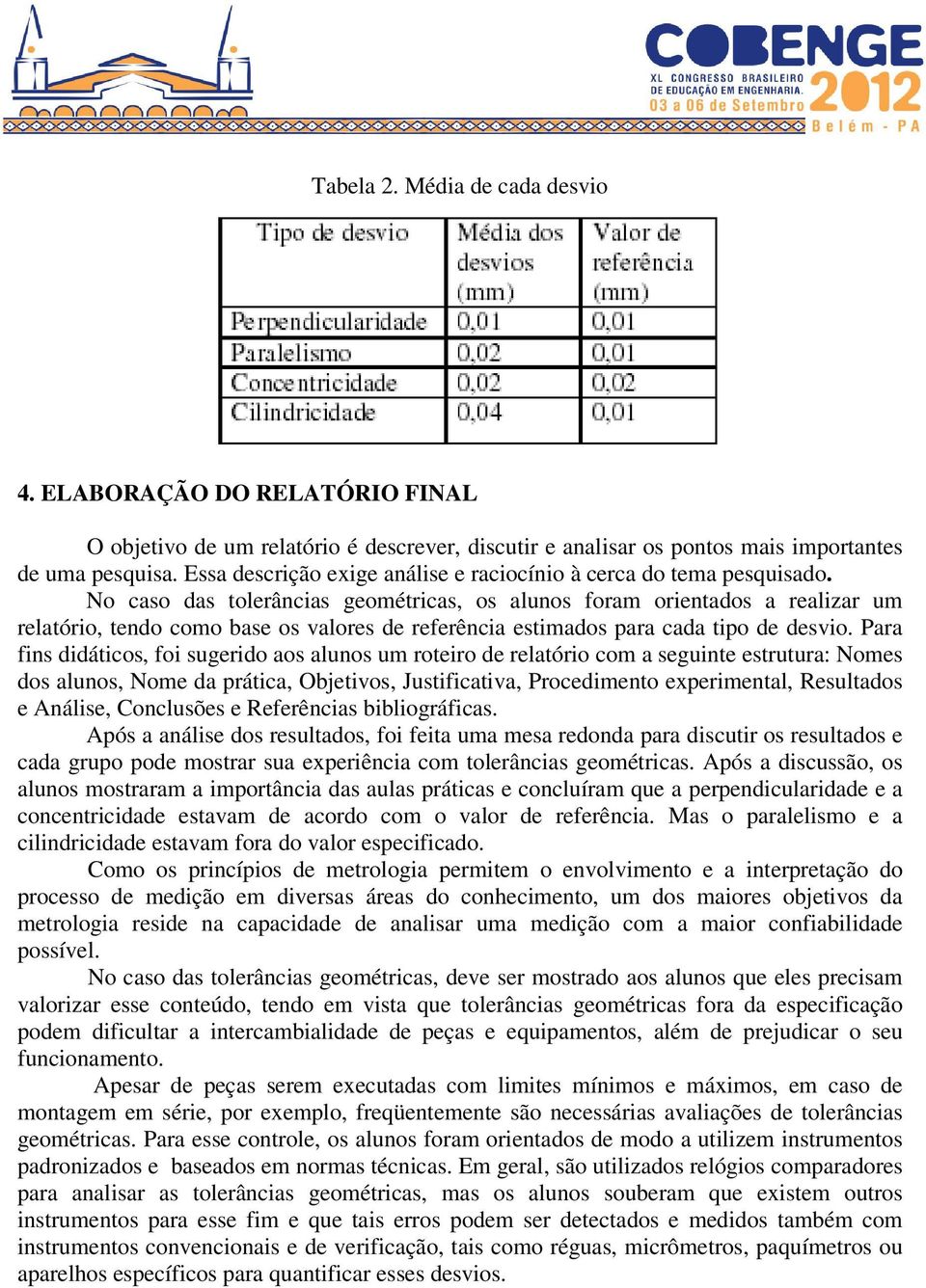 COBENGE
XL CONGRESSO BRASILEIRO DE EDUCAÇÃO EM ENGENHARIA.
03 a 06 de Setembro
2012
Belém - PA

Tabela 2. Média de cada desvio

| Tipo de desvio | Média dos desvios (mm) | Valor de referência (mm) |
|---|---|---|
| Perpendicularidade | 0,01 | 0,01 |
| Paralelismo | 0,02 | 0,01 |
| Concentricidade | 0,02 | 0,02 |
| Cilindricidade | 0,04 | 0,01 |

4. ELABORAÇÃO DO RELATÓRIO FINAL

O objetivo de um relatório é descrever, discutir e analisar os pontos mais importantes de uma pesquisa. Essa descrição exige análise e raciocínio à cerca do tema pesquisado.

No caso das tolerâncias geométricas, os alunos foram orientados a realizar um relatório, tendo como base os valores de referência estimados para cada tipo de desvio. Para fins didáticos, foi sugerido aos alunos um roteiro de relatório com a seguinte estrutura: Nomes dos alunos, Nome da prática, Objetivos, Justificativa, Procedimento experimental, Resultados e Análise, Conclusões e Referências bibliográficas.

Após a análise dos resultados, foi feita uma mesa redonda para discutir os resultados e cada grupo pode mostrar sua experiência com tolerâncias geométricas. Após a discussão, os alunos mostraram a importância das aulas práticas e concluíram que a perpendicularidade e a concentricidade estavam de acordo com o valor de referência. Mas o paralelismo e a cilindricidade estavam fora do valor especificado.

Como os princípios de metrologia permitem o envolvimento e a interpretação do processo de medição em diversas áreas do conhecimento, um dos maiores objetivos da metrologia reside na capacidade de analisar uma medição com a maior confiabilidade possível.

No caso das tolerâncias geométricas, deve ser mostrado aos alunos que eles precisam valorizar esse conteúdo, tendo em vista que tolerâncias geométricas fora da especificação podem dificultar a intercambialidade de peças e equipamentos, além de prejudicar o seu funcionamento.

Apesar de peças serem executadas com limites mínimos e máximos, em caso de montagem em série, por exemplo, freqüentemente são necessárias avaliações de tolerâncias geométricas. Para esse controle, os alunos foram orientados de modo a utilizem instrumentos padronizados e baseados em normas técnicas. Em geral, são utilizados relógios comparadores para analisar as tolerâncias geométricas, mas os alunos souberam que existem outros instrumentos para esse fim e que tais erros podem ser detectados e medidos também com instrumentos convencionais e de verificação, tais como réguas, micrômetros, paquímetros ou aparelhos específicos para quantificar esses desvios.